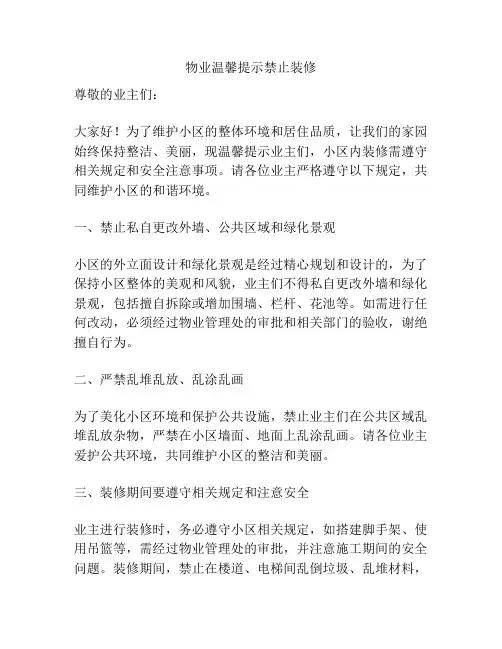 物业温馨提示禁止装修

尊敬的业主们：

大家好！为了维护小区的整体环境和居住品质，让我们的家园始终保持整洁、美丽，现温馨提示业主们，小区内装修需遵守相关规定和安全注意事项。请各位业主严格遵守以下规定，共同维护小区的和谐环境。

一、禁止私自更改外墙、公共区域和绿化景观

小区的外立面设计和绿化景观是经过精心规划和设计的，为了保持小区整体的美观和风貌，业主们不得私自更改外墙和绿化景观，包括擅自拆除或增加围墙、栏杆、花池等。如需进行任何改动，必须经过物业管理处的审批和相关部门的验收，谢绝擅自行为。

二、严禁乱堆乱放、乱涂乱画

为了美化小区环境和保护公共设施，禁止业主们在公共区域乱堆乱放杂物，严禁在小区墙面、地面上乱涂乱画。请各位业主爱护公共环境，共同维护小区的整洁和美丽。

三、装修期间要遵守相关规定和注意安全

业主进行装修时，务必遵守小区相关规定，如搭建脚手架、使用吊篮等，需经过物业管理处的审批，并注意施工期间的安全问题。装修期间，禁止在楼道、电梯间乱倒垃圾、乱堆材料，